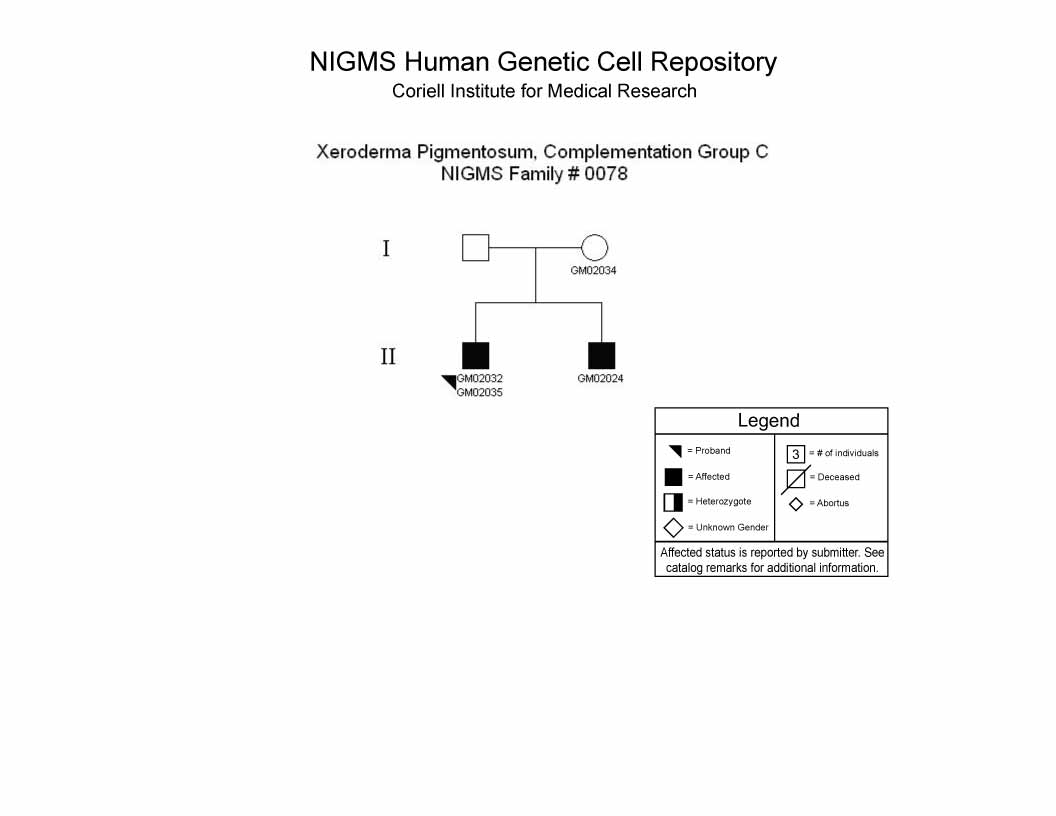 NIGMS Human Genetic Cell Repository
Coriell Institute for Medical Research

Xeroderma Pigmentosum, Complementation Group C
NIGMS Family # 0078

I

GM02034

II

GM02032
GM02035

GM02024

Legend

= Proband
= Affected
= Heterozygote
= Unknown Gender

3 = # of individuals
= Deceased
= Abortus

Affected status is reported by submitter. See catalog remarks for additional information.